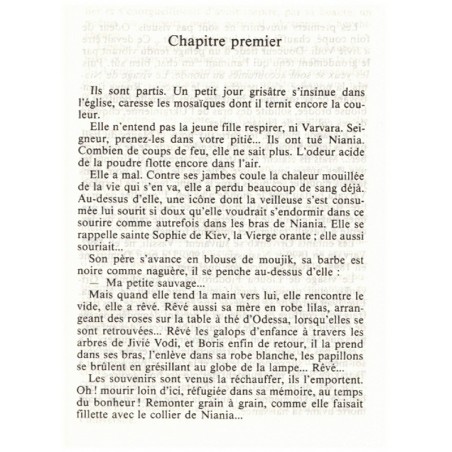 Chapitre premier

Ils sont partis. Un petit jour grisâtre s'insinue dans l'église, caresse les mosaïques dont il ternit encore la couleur.

Elle n'entend pas la jeune fille respirer, ni Varvara. Seigneur, prenez-les dans votre pitié... Ils ont tué Niania. Combien de coups de feu, elle ne sait plus. L'odeur acide de la poudre flotte encore dans l'air.

Elle a mal. Contre ses jambes coule la chaleur mouillée de la vie qui s'en va, elle a perdu beaucoup de sang déjà. Au-dessus d'elle, une icône dont la veilleuse s'est consumée lui sourit si doux qu'elle voudrait s'endormir dans ce sourire comme autrefois dans les bras de Niania. Elle se rappelle sainte Sophie de Kiev, la Vierge orante ; elle aussi souriait...

Son père s'avance en blouse de moujik, sa barbe est noire comme naguère, il se penche au-dessus d'elle :

— Ma petite sauvage...

Mais quand elle tend la main vers lui, elle rencontre le vide, elle a rêvé. Rêvé aussi sa mère en robe lilas, arrangeant des roses sur la table à thé d'Odessa, lorsqu'elles se sont retrouvées... Rêvé les galops d'enfance à travers les arbres de Jivié Vodi, et Boris enfin de retour, il la prend dans ses bras, l'enlève dans sa robe blanche, les papillons se brûlent en grésillant au globe de la lampe... Rêvé...

Les souvenirs sont venus la réchauffer, ils l'emportent. Oh ! mourir loin d'ici, réfugiée dans sa mémoire, au temps du bonheur ! Remonter grain à grain, comme elle faisait fillette avec le collier de Niania...